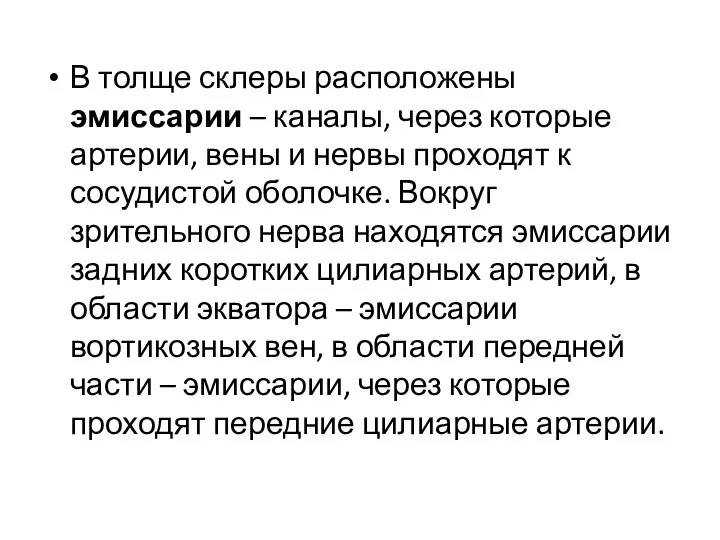 • В толще склеры расположены эмиссарии – каналы, через которые артерии, вены и нервы проходят к сосудистой оболочке. Вокруг зрительного нерва находятся эмиссарии задних коротких цилиарных артерий, в области экватора – эмиссарии вортикозных вен, в области передней части – эмиссарии, через которые проходят передние цилиарные артерии.